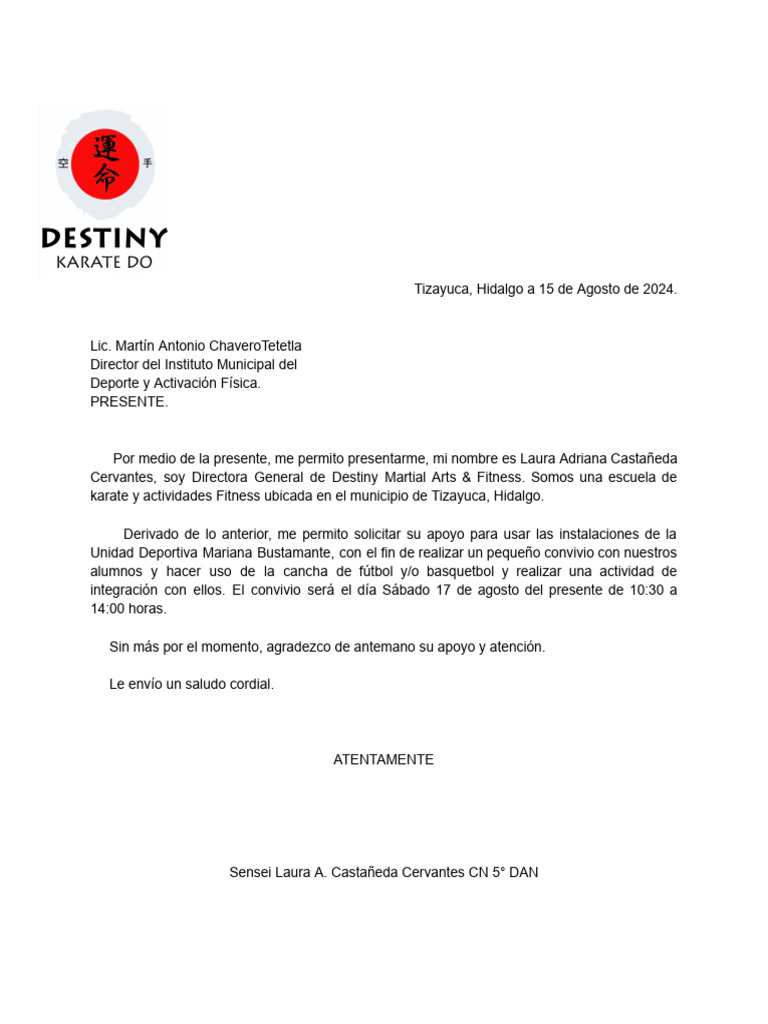 空 運命 手

DESTINY
KARATE DO

Tizayuca, Hidalgo a 15 de Agosto de 2024.

Lic. Martín Antonio ChaveroTetetla
Director del Instituto Municipal del Deporte y Activación Física.
PRESENTE.

Por medio de la presente, me permito presentarme, mi nombre es Laura Adriana Castañeda Cervantes, soy Directora General de Destiny Martial Arts & Fitness. Somos una escuela de karate y actividades Fitness ubicada en el municipio de Tizayuca, Hidalgo.

Derivado de lo anterior, me permito solicitar su apoyo para usar las instalaciones de la Unidad Deportiva Mariana Bustamante, con el fin de realizar un pequeño convivio con nuestros alumnos y hacer uso de la cancha de fútbol y/o basquetbol y realizar una actividad de integración con ellos. El convivio será el día Sábado 17 de agosto del presente de 10:30 a 14:00 horas.

Sin más por el momento, agradezco de antemano su apoyo y atención.

Le envío un saludo cordial.

ATENTAMENTE

Sensei Laura A. Castañeda Cervantes CN 5° DAN